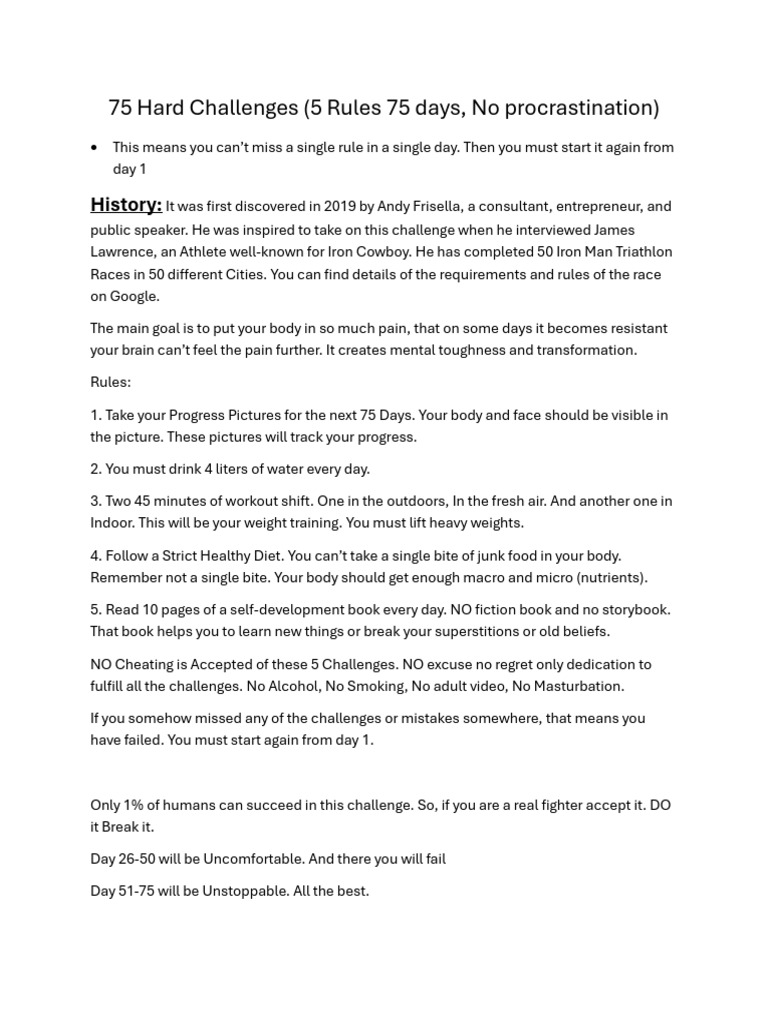 75 Hard Challenges (5 Rules 75 days, No procrastination)

• This means you can't miss a single rule in a single day. Then you must start it again from day 1

History: It was first discovered in 2019 by Andy Frisella, a consultant, entrepreneur, and public speaker. He was inspired to take on this challenge when he interviewed James Lawrence, an Athlete well-known for Iron Cowboy. He has completed 50 Iron Man Triathlon Races in 50 different Cities. You can find details of the requirements and rules of the race on Google.

The main goal is to put your body in so much pain, that on some days it becomes resistant your brain can't feel the pain further. It creates mental toughness and transformation.

Rules:

1. Take your Progress Pictures for the next 75 Days. Your body and face should be visible in the picture. These pictures will track your progress.

2. You must drink 4 liters of water every day.

3. Two 45 minutes of workout shift. One in the outdoors, In the fresh air. And another one in Indoor. This will be your weight training. You must lift heavy weights.

4. Follow a Strict Healthy Diet. You can't take a single bite of junk food in your body. Remember not a single bite. Your body should get enough macro and micro (nutrients).

5. Read 10 pages of a self-development book every day. NO fiction book and no storybook. That book helps you to learn new things or break your superstitions or old beliefs.

NO Cheating is Accepted of these 5 Challenges. NO excuse no regret only dedication to fulfill all the challenges. No Alcohol, No Smoking, No adult video, No Masturbation.

If you somehow missed any of the challenges or mistakes somewhere, that means you have failed. You must start again from day 1.

Only 1% of humans can succeed in this challenge. So, if you are a real fighter accept it. DO it Break it.

Day 26-50 will be Uncomfortable. And there you will fail

Day 51-75 will be Unstoppable. All the best.